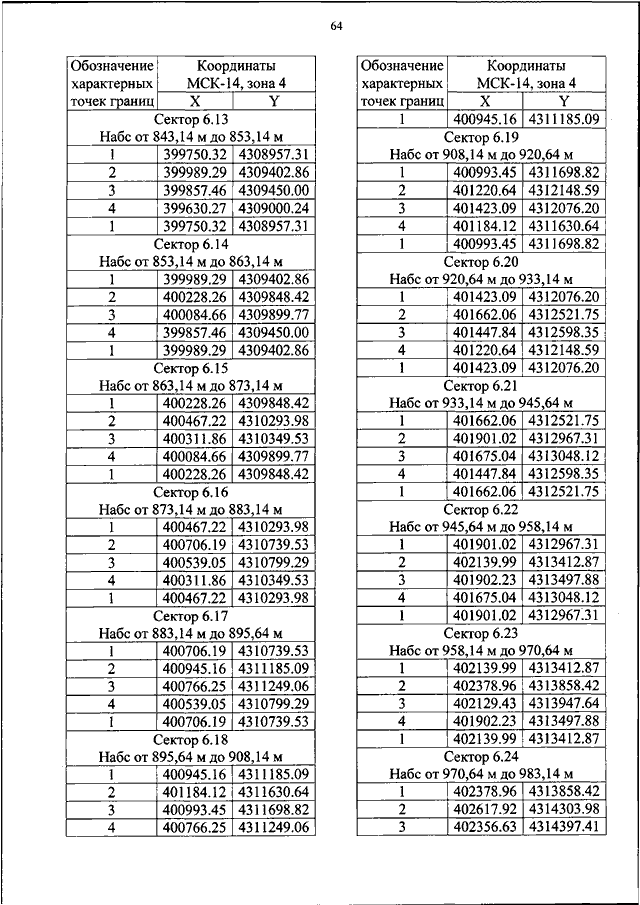 64

| Обозначение характерных точек границ | Координаты МСК-14, зона 4 X | Y |
|---|---|---|
| Сектор 6.13 Набс от 843,14 м до 853,14 м | | |
| 1 | 399750.32 | 4308957.31 |
| 2 | 399989.29 | 4309402.86 |
| 3 | 399857.46 | 4309450.00 |
| 4 | 399630.27 | 4309000.24 |
| 1 | 399750.32 | 4308957.31 |
| Сектор 6.14 Набс от 853,14 м до 863,14 м | | |
| 1 | 399989.29 | 4309402.86 |
| 2 | 400228.26 | 4309848.42 |
| 3 | 400084.66 | 4309899.77 |
| 4 | 399857.46 | 4309450.00 |
| 1 | 399989.29 | 4309402.86 |
| Сектор 6.15 Набс от 863,14 м до 873,14 м | | |
| 1 | 400228.26 | 4309848.42 |
| 2 | 400467.22 | 4310293.98 |
| 3 | 400311.86 | 4310349.53 |
| 4 | 400084.66 | 4309899.77 |
| 1 | 400228.26 | 4309848.42 |
| Сектор 6.16 Набс от 873,14 м до 883,14 м | | |
| 1 | 400467.22 | 4310293.98 |
| 2 | 400706.19 | 4310739.53 |
| 3 | 400539.05 | 4310799.29 |
| 4 | 400311.86 | 4310349.53 |
| 1 | 400467.22 | 4310293.98 |
| Сектор 6.17 Набс от 883,14 м до 895,64 м | | |
| 1 | 400706.19 | 4310739.53 |
| 2 | 400945.16 | 4311185.09 |
| 3 | 400766.25 | 4311249.06 |
| 4 | 400539.05 | 4310799.29 |
| 1 | 400706.19 | 4310739.53 |
| Сектор 6.18 Набс от 895,64 м до 908,14 м | | |
| 1 | 400945.16 | 4311185.09 |
| 2 | 401184.12 | 4311630.64 |
| 3 | 400993.45 | 4311698.82 |
| 4 | 400766.25 | 4311249.06 |

| Обозначение характерных точек границ | Координаты МСК-14, зона 4 X | Y |
|---|---|---|
| 1 | 400945.16 | 4311185.09 |
| Сектор 6.19 Набс от 908,14 м до 920,64 м | | |
| 1 | 400993.45 | 4311698.82 |
| 2 | 401220.64 | 4312148.59 |
| 3 | 401423.09 | 4312076.20 |
| 4 | 401184.12 | 4311630.64 |
| 1 | 400993.45 | 4311698.82 |
| Сектор 6.20 Набс от 920,64 м до 933,14 м | | |
| 1 | 401423.09 | 4312076.20 |
| 2 | 401662.06 | 4312521.75 |
| 3 | 401447.84 | 4312598.35 |
| 4 | 401220.64 | 4312148.59 |
| 1 | 401423.09 | 4312076.20 |
| Сектор 6.21 Набс от 933,14 м до 945,64 м | | |
| 1 | 401662.06 | 4312521.75 |
| 2 | 401901.02 | 4312967.31 |
| 3 | 401675.04 | 4313048.12 |
| 4 | 401447.84 | 4312598.35 |
| 1 | 401662.06 | 4312521.75 |
| Сектор 6.22 Набс от 945,64 м до 958,14 м | | |
| 1 | 401901.02 | 4312967.31 |
| 2 | 402139.99 | 4313412.87 |
| 3 | 401902.23 | 4313497.88 |
| 4 | 401675.04 | 4313048.12 |
| 1 | 401901.02 | 4312967.31 |
| Сектор 6.23 Набс от 958,14 м до 970,64 м | | |
| 1 | 402139.99 | 4313412.87 |
| 2 | 402378.96 | 4313858.42 |
| 3 | 402129.43 | 4313947.64 |
| 4 | 401902.23 | 4313497.88 |
| 1 | 402139.99 | 4313412.87 |
| Сектор 6.24 Набс от 970,64 м до 983,14 м | | |
| 1 | 402378.96 | 4313858.42 |
| 2 | 402617.92 | 4314303.98 |
| 3 | 402356.63 | 4314397.41 |